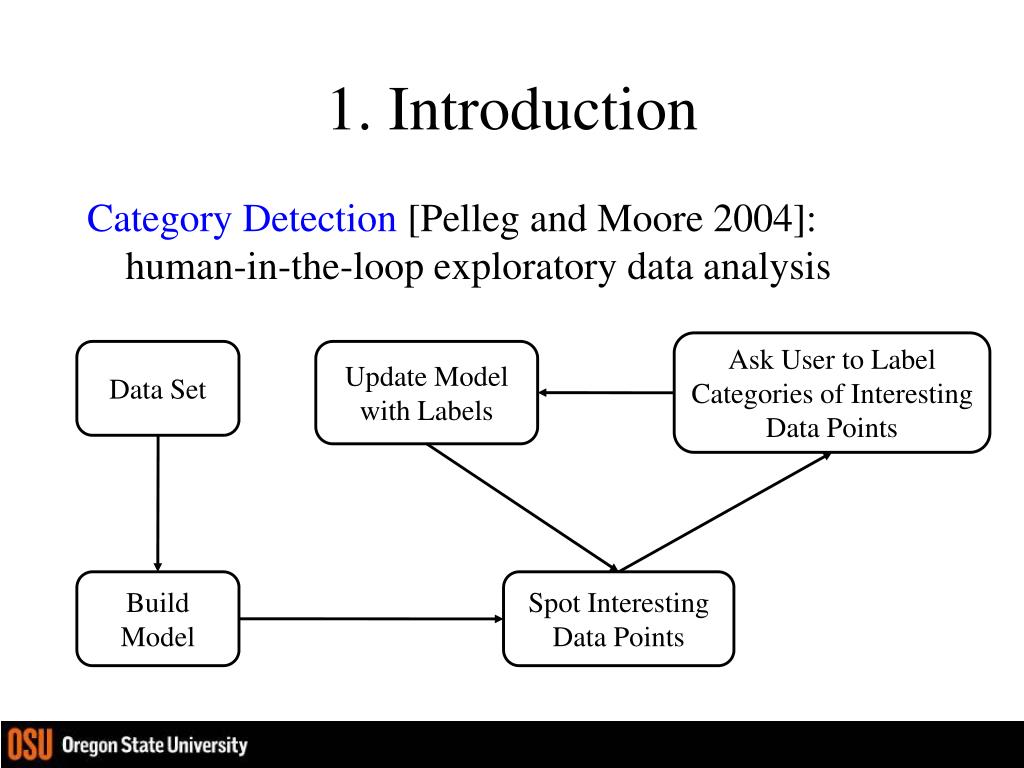 1. Introduction

Category Detection [Pelleg and Moore 2004]: human-in-the-loop exploratory data analysis

Data Set

Update Model with Labels

Ask User to Label Categories of Interesting Data Points

Build Model

Spot Interesting Data Points

OSU Oregon State University